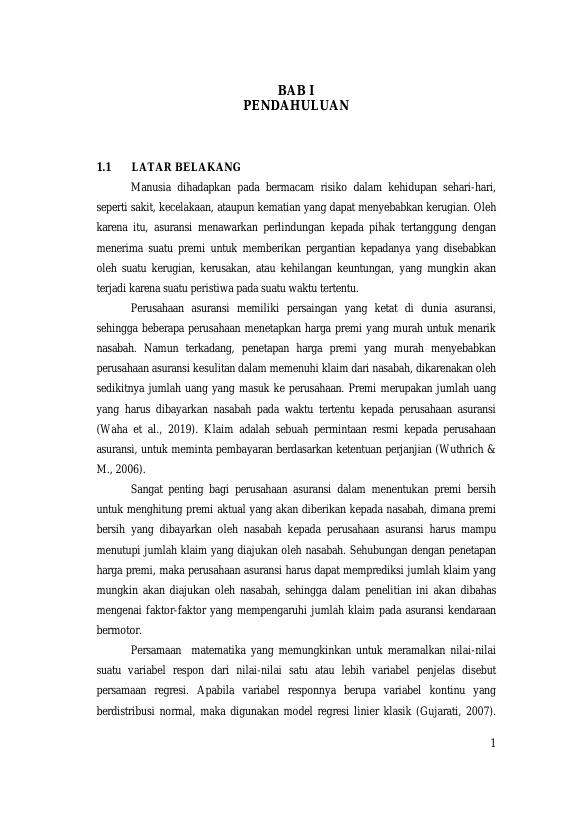 BAB I
PENDAHULUAN

1.1 LATAR BELAKANG

Manusia dihadapkan pada bermacam risiko dalam kehidupan sehari-hari, seperti sakit, kecelakaan, ataupun kematian yang dapat menyebabkan kerugian. Oleh karena itu, asuransi menawarkan perlindungan kepada pihak tertanggung dengan menerima suatu premi untuk memberikan pergantian kepadanya yang disebabkan oleh suatu kerugian, kerusakan, atau kehilangan keuntungan, yang mungkin akan terjadi karena suatu peristiwa pada suatu waktu tertentu.

Perusahaan asuransi memiliki persaingan yang ketat di dunia asuransi, sehingga beberapa perusahaan menetapkan harga premi yang murah untuk menarik nasabah. Namun terkadang, penetapan harga premi yang murah menyebabkan perusahaan asuransi kesulitan dalam memenuhi klaim dari nasabah, dikarenakan oleh sedikitnya jumlah uang yang masuk ke perusahaan. Premi merupakan jumlah uang yang harus dibayarkan nasabah pada waktu tertentu kepada perusahaan asuransi (Waha et al., 2019). Klaim adalah sebuah permintaan resmi kepada perusahaan asuransi, untuk meminta pembayaran berdasarkan ketentuan perjanjian (Wuthrich & M., 2006).

Sangat penting bagi perusahaan asuransi dalam menentukan premi bersih untuk menghitung premi aktual yang akan diberikan kepada nasabah, dimana premi bersih yang dibayarkan oleh nasabah kepada perusahaan asuransi harus mampu menutupi jumlah klaim yang diajukan oleh nasabah. Sehubungan dengan penetapan harga premi, maka perusahaan asuransi harus dapat memprediksi jumlah klaim yang mungkin akan diajukan oleh nasabah, sehingga dalam penelitian ini akan dibahas mengenai faktor-faktor yang mempengaruhi jumlah klaim pada asuransi kendaraan bermotor.

Persamaan matematika yang memungkinkan untuk meramalkan nilai-nilai suatu variabel respon dari nilai-nilai satu atau lebih variabel penjelas disebut persamaan regresi. Apabila variabel responnya berupa variabel kontinu yang berdistribusi normal, maka digunakan model regresi linier klasik (Gujarati, 2007).

1